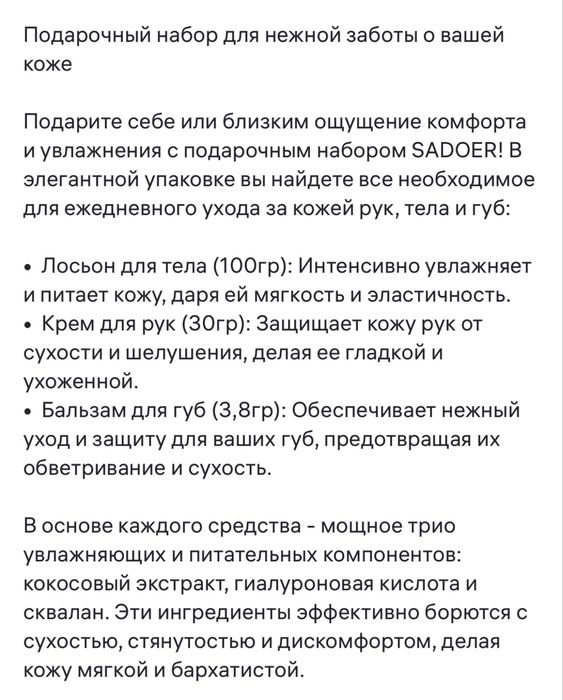 Подарочный набор для нежной заботы о вашей коже

Подарите себе или близким ощущение комфорта и увлажнения с подарочным набором SADOER! В элегантной упаковке вы найдете все необходимое для ежедневного ухода за кожей рук, тела и губ:

• Лосьон для тела (100гр): Интенсивно увлажняет и питает кожу, даря ей мягкость и эластичность.
• Крем для рук (30гр): Защищает кожу рук от сухости и шелушения, делая ее гладкой и ухоженной.
• Бальзам для губ (3,8гр): Обеспечивает нежный уход и защиту для ваших губ, предотвращая их обветривание и сухость.

В основе каждого средства - мощное трио увлажняющих и питательных компонентов: кокосовый экстракт, гиалуроновая кислота и сквалан. Эти ингредиенты эффективно борются с сухостью, стянутостью и дискомфортом, делая кожу мягкой и бархатистой.